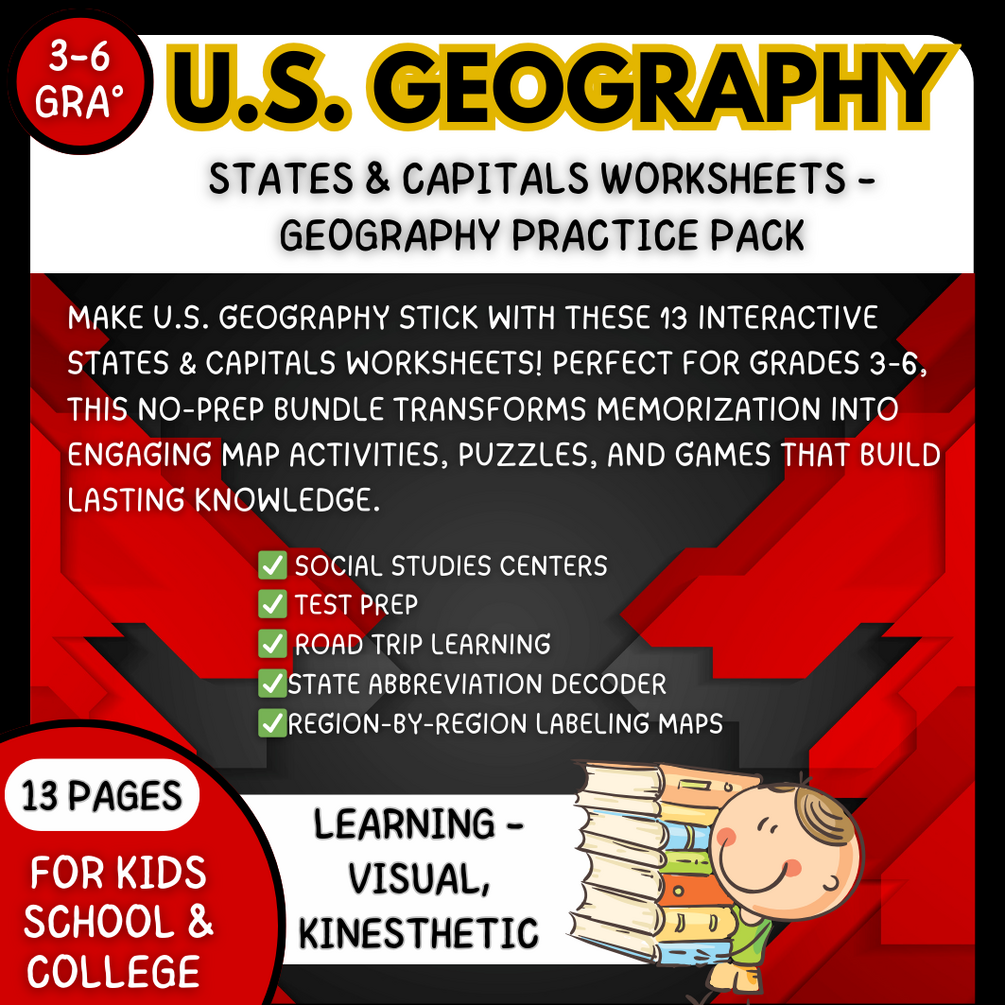 3-6 GRA°

U.S. GEOGRAPHY

STATES & CAPITALS WORKSHEETS - GEOGRAPHY PRACTICE PACK

MAKE U.S. GEOGRAPHY STICK WITH THESE 13 INTERACTIVE STATES & CAPITALS WORKSHEETS! PERFECT FOR GRADES 3-6, THIS NO-PREP BUNDLE TRANSFORMS MEMORIZATION INTO ENGAGING MAP ACTIVITIES, PUZZLES, AND GAMES THAT BUILD LASTING KNOWLEDGE.

✅ SOCIAL STUDIES CENTERS
✅ TEST PREP
✅ ROAD TRIP LEARNING
✅STATE ABBREVIATION DECODER
✅REGION-BY-REGION LABELING MAPS

13 PAGES

FOR KIDS SCHOOL & COLLEGE

LEARNING - VISUAL, KINESTHETIC